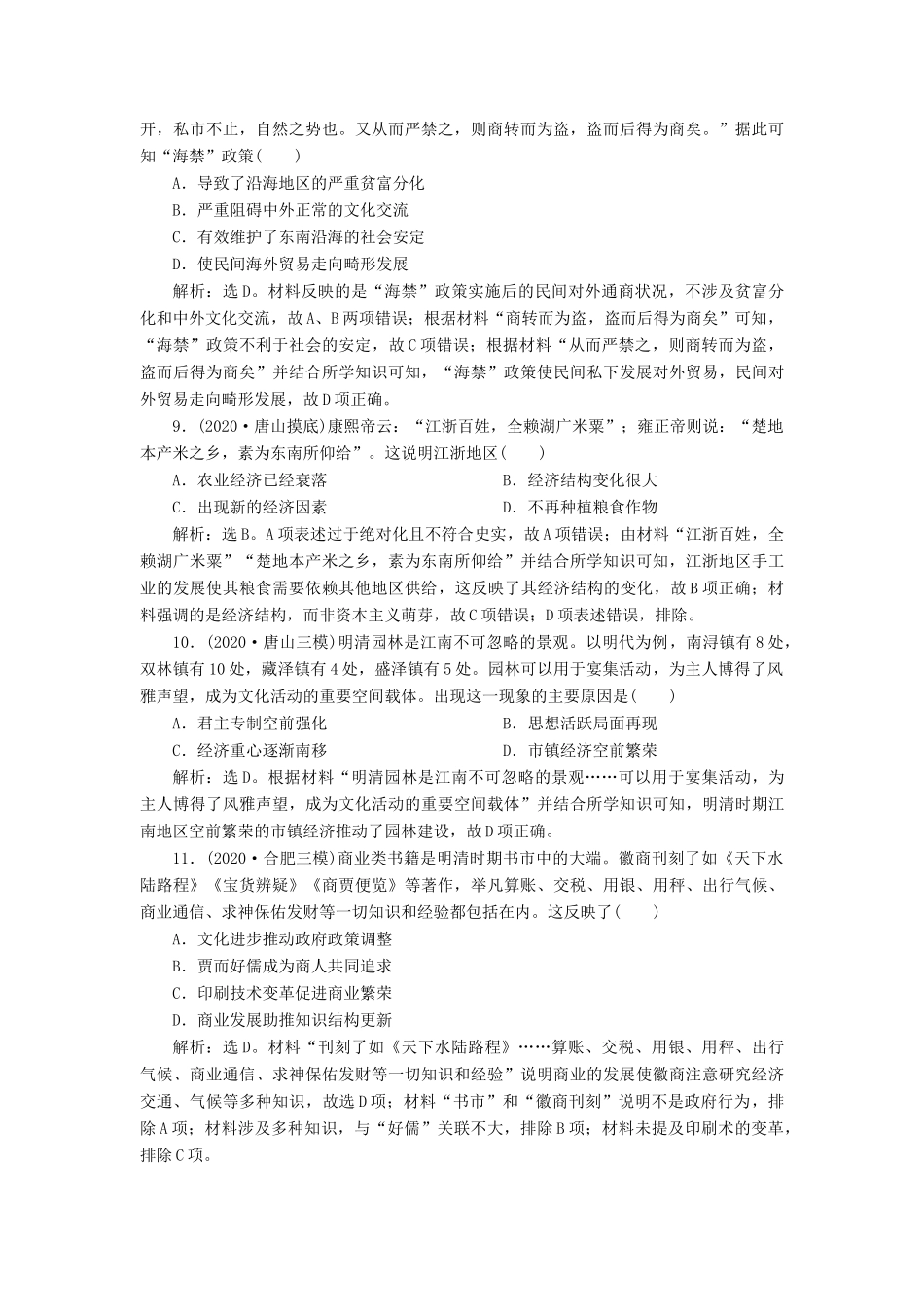 开，私市不止，自然之势也。又从而严禁之，则商转而为盗，盗而后得为商矣。”据此可知“海禁”政策(　　)

A．导致了沿海地区的严重贫富分化

B．严重阻碍中外正常的文化交流

C．有效维护了东南沿海的社会安定

D．使民间海外贸易走向畸形发展

解析：选D。材料反映的是“海禁”政策实施后的民间对外通商状况，不涉及贫富分化和中外文化交流，故A、B两项错误；根据材料“商转而为盗，盗而后得为商矣”可知，“海禁”政策不利于社会的安定，故C项错误；根据材料“从而严禁之，则商转而为盗，盗而后得为商矣”并结合所学知识可知，“海禁”政策使民间私下发展对外贸易，民间对外贸易走向畸形发展，故D项正确。

9．(2020·唐山摸底)康熙帝云：“江浙百姓，全赖湖广米粟”；雍正帝则说：“楚地本产米之乡，素为东南所仰给”。这说明江浙地区(　　)

A．农业经济已经衰落　　B．经济结构变化很大

C．出现新的经济因素　　D．不再种植粮食作物

解析：选B。A项表述过于绝对化且不符合史实，故A项错误；由材料“江浙百姓，全赖湖广米粟”“楚地本产米之乡，素为东南所仰给”并结合所学知识可知，江浙地区手工业的发展使其粮食需要依赖其他地区供给，这反映了其经济结构的变化，故B项正确；材料强调的是经济结构，而非资本主义萌芽，故C项错误；D项表述错误，排除。

10．(2020·唐山三模)明清园林是江南不可忽略的景观。以明代为例，南浔镇有8处，双林镇有10处，藏泽镇有4处，盛泽镇有5处。园林可以用于宴集活动，为主人博得了风雅声望，成为文化活动的重要空间载体。出现这一现象的主要原因是(　　)

A．君主专制空前强化　　B．思想活跃局面再现

C．经济重心逐渐南移　　D．市镇经济空前繁荣

解析：选D。根据材料“明清园林是江南不可忽略的景观……可以用于宴集活动，为主人博得了风雅声望，成为文化活动的重要空间载体”并结合所学知识可知，明清时期江南地区空前繁荣的市镇经济推动了园林建设，故D项正确。

11．(2020·合肥三模)商业类书籍是明清时期书市中的大端。徽商刊刻了如《天下水陆路程》《宝货辨疑》《商贾便览》等著作，举凡算账、交税、用银、用秤、出行气候、商业通信、求神保佑发财等一切知识和经验都包括在内。这反映了(　　)

A．文化进步推动政府政策调整

B．贾而好儒成为商人共同追求

C．印刷技术变革促进商业繁荣

D．商业发展助推知识结构更新

解析：选D。材料“刊刻了如《天下水陆路程》……算账、交税、用银、用秤、出行气候、商业通信、求神保佑发财等一切知识和经验”说明商业的发展使徽商注意研究经济交通、气候等多种知识，故选D项；材料“书市”和“徽商刊刻”说明不是政府行为，排除A项；材料涉及多种知识，与“好儒”关联不大，排除B项；材料未提及印刷术的变革，排除C项。